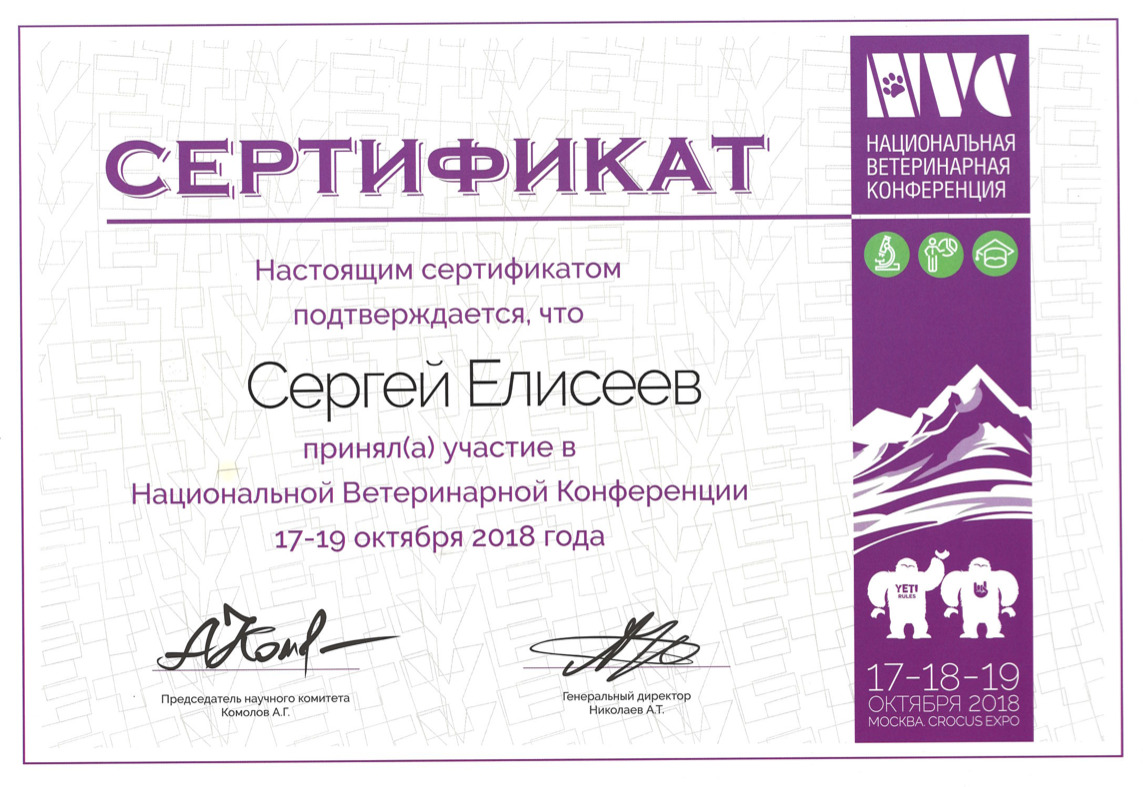 СЕРТИФИКАТ

Настоящим сертификатом подтверждается, что

Сергей Елисеев

принял(а) участие в
Национальной Ветеринарной Конференции
17-19 октября 2018 года

Председатель научного комитета
Комолов А.Г.

Генеральный директор
Николаев А.Т.

NVC
НАЦИОНАЛЬНАЯ
ВЕТЕРИНАРНАЯ
КОНФЕРЕНЦИЯ

YETI RULES

17-18-19
ОКТЯБРЯ 2018
МОСКВА. CROCUS EXPO